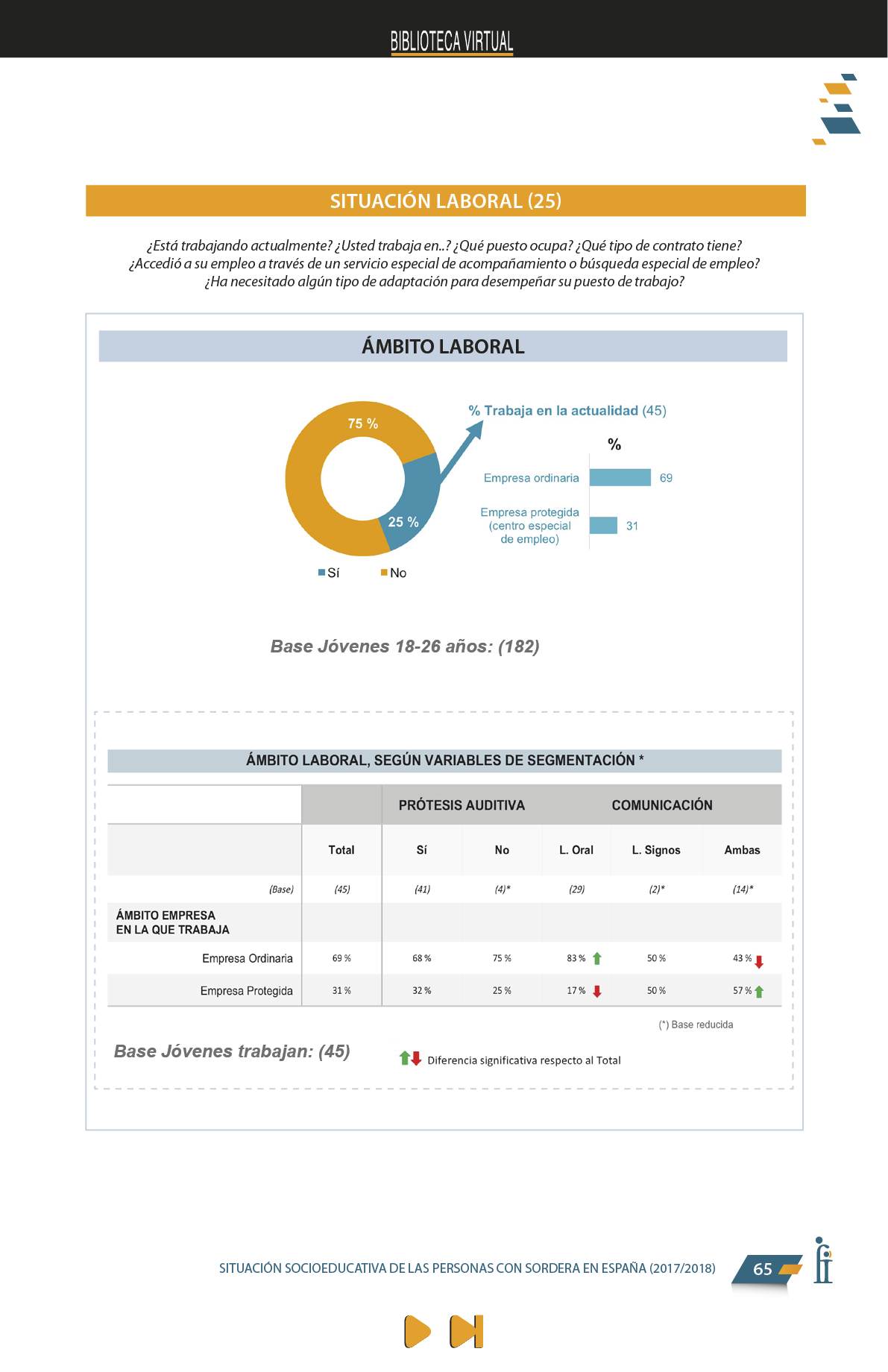 BIBLIOTECA VIRTUAL

SITUACIÓN LABORAL (25)

¿Está trabajando actualmente? ¿Usted trabaja en..? ¿Qué puesto ocupa? ¿Qué tipo de contrato tiene? ¿Accedió a su empleo a través de un servicio especial de acompañamiento o búsqueda especial de empleo? ¿Ha necesitado algún tipo de adaptación para desempeñar su puesto de trabajo?

ÁMBITO LABORAL

75 %
25 %
Sí
No

% Trabaja en la actualidad (45)
%
Empresa ordinaria 69
Empresa protegida (centro especial de empleo) 31

Base Jóvenes 18-26 años: (182)

ÁMBITO LABORAL, SEGÚN VARIABLES DE SEGMENTACIÓN *

| | | PRÓTESIS AUDITIVA | | COMUNICACIÓN | | |
|---|---|---|---|---|---|---|
| | Total | Sí | No | L. Oral | L. Signos | Ambas |
| (Base) | (45) | (41) | (4)* | (29) | (2)* | (14)* |
| ÁMBITO EMPRESA EN LA QUE TRABAJA | | | | | | |
| Empresa Ordinaria | 69 % | 68 % | 75 % | 83 % | 50 % | 43 % |
| Empresa Protegida | 31 % | 32 % | 25 % | 17 % | 50 % | 57 % |

(*) Base reducida

Base Jóvenes trabajan: (45)

Diferencia significativa respecto al Total

SITUACIÓN SOCIOEDUCATIVA DE LAS PERSONAS CON SORDERA EN ESPAÑA (2017/2018) 65